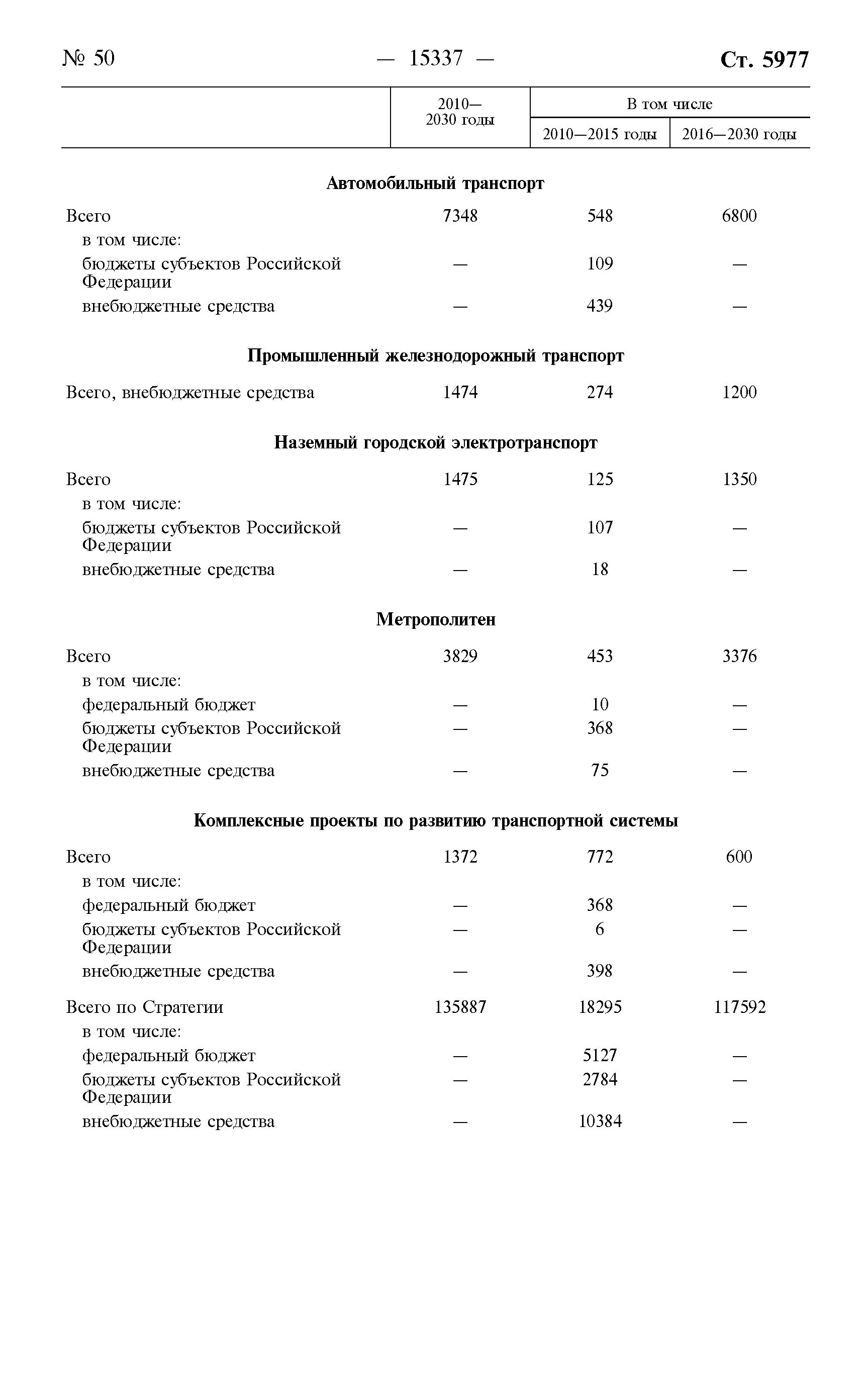 № 50 — 15337 — Ст. 5977

| | 2010—2030 годы | В том числе 2010—2015 годы | В том числе 2016—2030 годы |
|---|---|---|---|
| **Автомобильный транспорт** | | | |
| Всего | 7348 | 548 | 6800 |
| в том числе: | | | |
| бюджеты субъектов Российской Федерации | — | 109 | — |
| внебюджетные средства | — | 439 | — |
| **Промышленный железнодорожный транспорт** | | | |
| Всего, внебюджетные средства | 1474 | 274 | 1200 |
| **Наземный городской электротранспорт** | | | |
| Всего | 1475 | 125 | 1350 |
| в том числе: | | | |
| бюджеты субъектов Российской Федерации | — | 107 | — |
| внебюджетные средства | — | 18 | — |
| **Метрополитен** | | | |
| Всего | 3829 | 453 | 3376 |
| в том числе: | | | |
| федеральный бюджет | — | 10 | — |
| бюджеты субъектов Российской Федерации | — | 368 | — |
| внебюджетные средства | — | 75 | — |
| **Комплексные проекты по развитию транспортной системы** | | | |
| Всего | 1372 | 772 | 600 |
| в том числе: | | | |
| федеральный бюджет | — | 368 | — |
| бюджеты субъектов Российской Федерации | — | 6 | — |
| внебюджетные средства | — | 398 | — |
| Всего по Стратегии | 135887 | 18295 | 117592 |
| в том числе: | | | |
| федеральный бюджет | — | 5127 | — |
| бюджеты субъектов Российской Федерации | — | 2784 | — |
| внебюджетные средства | — | 10384 | — |